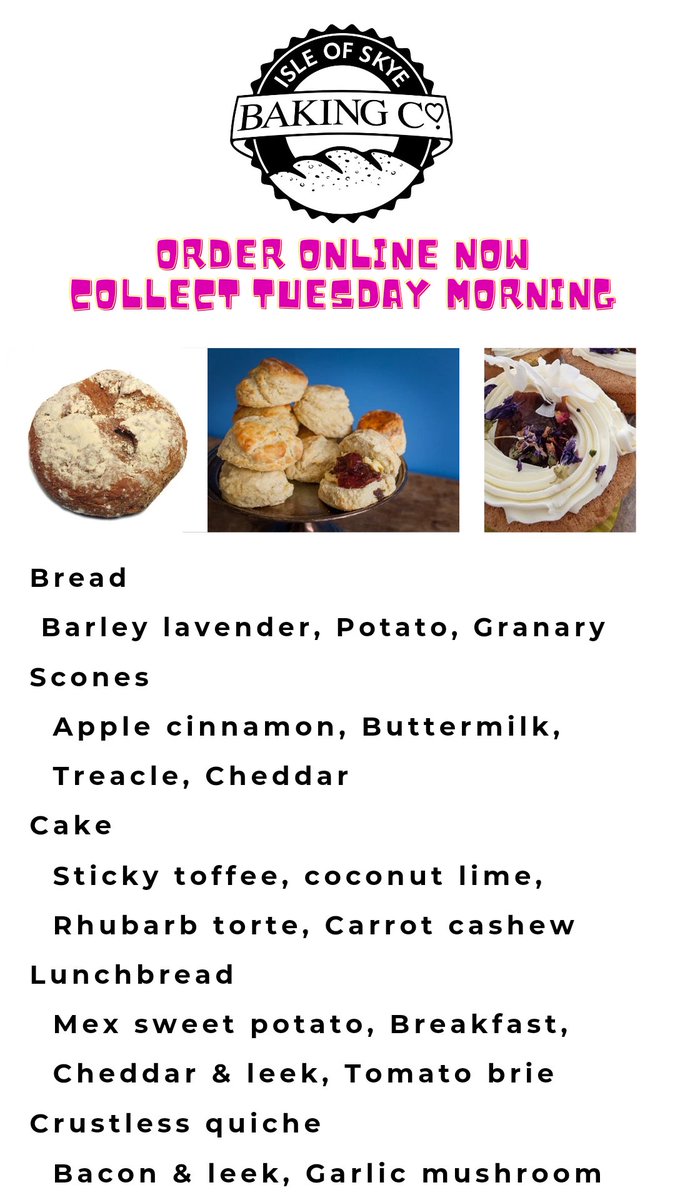 ISLE OF SKYE
BAKING Co

ORDER ONLINE NOW
COLLECT TUESDAY MORNING

Bread
Barley lavender, Potato, Granary
Scones
Apple cinnamon, Buttermilk, Treacle, Cheddar
Cake
Sticky toffee, coconut lime, Rhubarb torte, Carrot cashew
Lunchbread
Mex sweet potato, Breakfast, Cheddar & leek, Tomato brie
Crustless quiche
Bacon & leek, Garlic mushroom